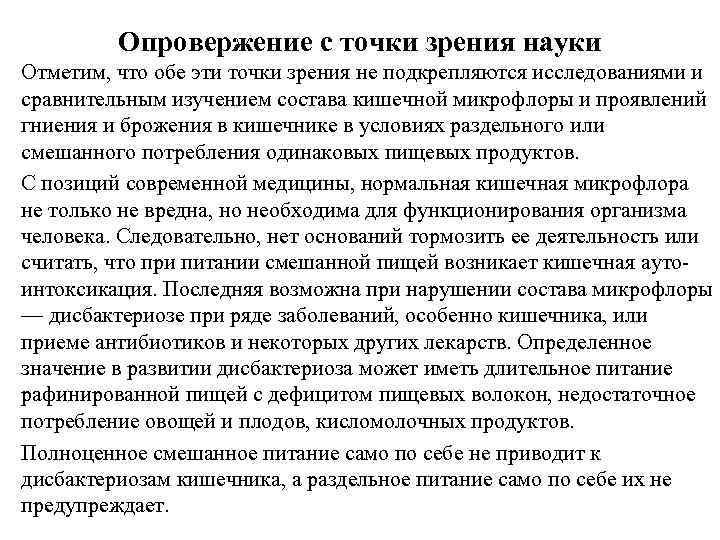 Опровержение с точки зрения науки

Отметим, что обе эти точки зрения не подкрепляются исследованиями и сравнительным изучением состава кишечной микрофлоры и проявлений гниения и брожения в кишечнике в условиях раздельного или смешанного потребления одинаковых пищевых продуктов.

С позиций современной медицины, нормальная кишечная микрофлора не только не вредна, но необходима для функционирования организма человека. Следовательно, нет оснований тормозить ее деятельность или считать, что при питании смешанной пищей возникает кишечная аутоинтоксикация. Последняя возможна при нарушении состава микрофлоры — дисбактериозе при ряде заболеваний, особенно кишечника, или приеме антибиотиков и некоторых других лекарств. Определенное значение в развитии дисбактериоза может иметь длительное питание рафинированной пищей с дефицитом пищевых волокон, недостаточное потребление овощей и плодов, кисломолочных продуктов.

Полноценное смешанное питание само по себе не приводит к дисбактериозам кишечника, а раздельное питание само по себе их не предупреждает.